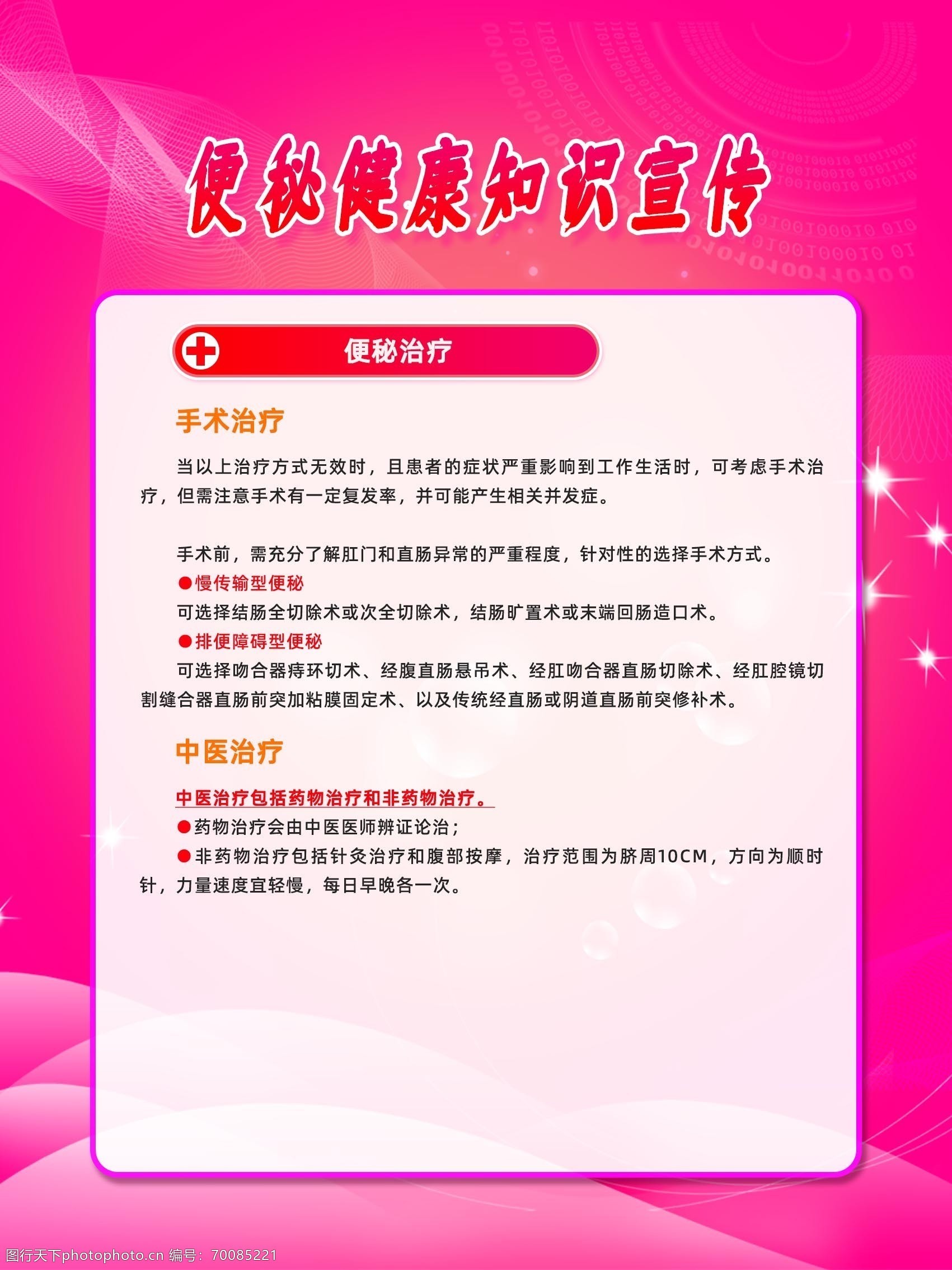 便秘健康知识宣传

便秘治疗

手术治疗

当以上治疗方式无效时，且患者的症状严重影响到工作生活时，可考虑手术治疗，但需注意手术有一定复发率，并可能产生相关并发症。

手术前，需充分了解肛门和直肠异常的严重程度，针对性的选择手术方式。

●慢传输型便秘

可选择结肠全切除术或次全切除术，结肠旷置术或末端回肠造口术。

●排便障碍型便秘

可选择吻合器痔环切术、经腹直肠悬吊术、经肛吻合器直肠切除术、经肛腔镜切割缝合器直肠前突加粘膜固定术、以及传统经直肠或阴道直肠前突修补术。

中医治疗

中医治疗包括药物治疗和非药物治疗。

●药物治疗会由中医医师辨证论治；

●非药物治疗包括针灸治疗和腹部按摩，治疗范围为脐周10CM，方向为顺时针，力量速度宜轻慢，每日早晚各一次。

图行天下photophoto.cn 编号：70085221